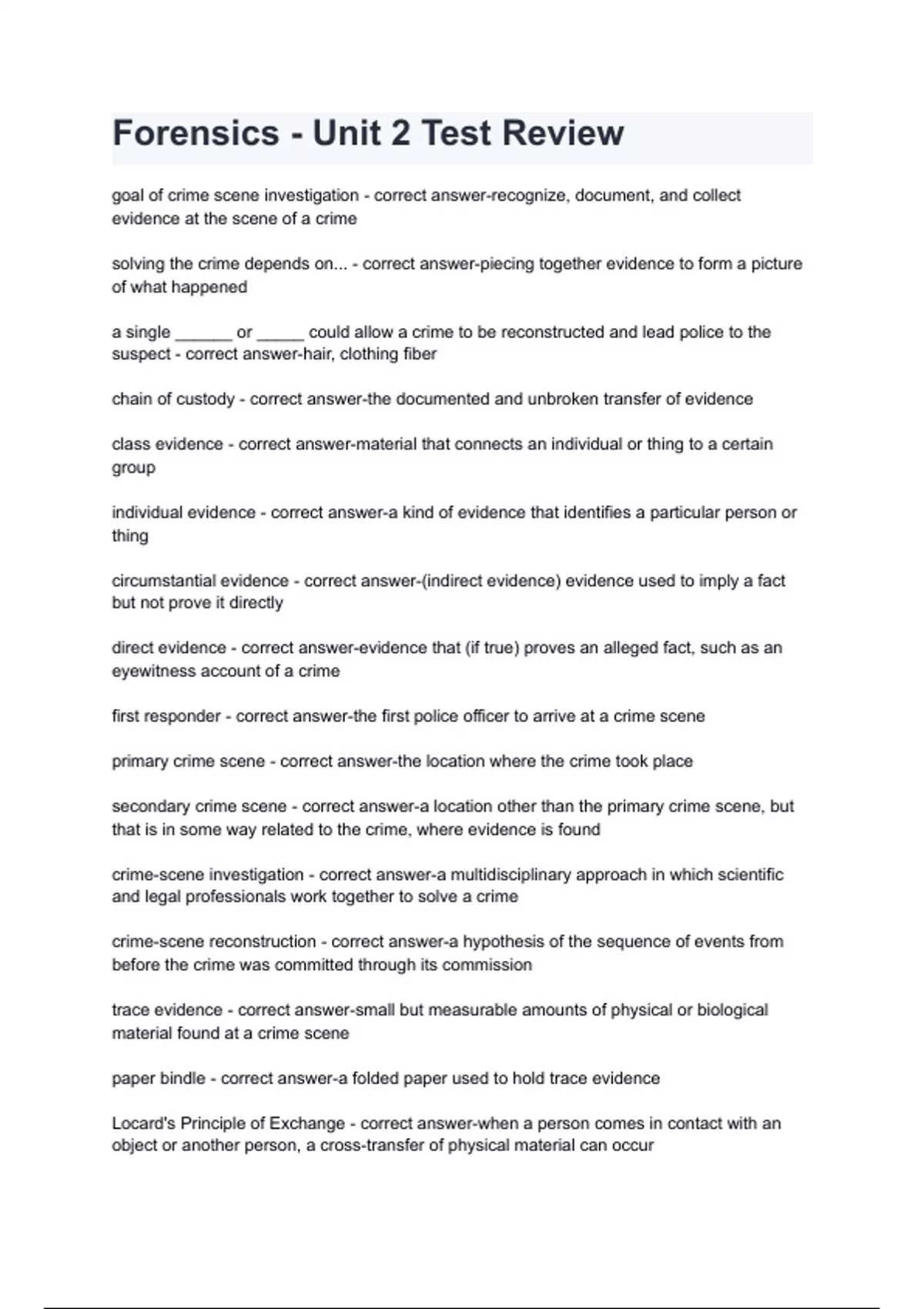 Forensics - Unit 2 Test Review

goal of crime scene investigation - correct answer-recognize, document, and collect evidence at the scene of a crime

solving the crime depends on... - correct answer-piecing together evidence to form a picture of what happened

a single ______ or _____ could allow a crime to be reconstructed and lead police to the suspect - correct answer-hair, clothing fiber

chain of custody - correct answer-the documented and unbroken transfer of evidence

class evidence - correct answer-material that connects an individual or thing to a certain group

individual evidence - correct answer-a kind of evidence that identifies a particular person or thing

circumstantial evidence - correct answer-(indirect evidence) evidence used to imply a fact but not prove it directly

direct evidence - correct answer-evidence that (if true) proves an alleged fact, such as an eyewitness account of a crime

first responder - correct answer-the first police officer to arrive at a crime scene

primary crime scene - correct answer-the location where the crime took place

secondary crime scene - correct answer-a location other than the primary crime scene, but that is in some way related to the crime, where evidence is found

crime-scene investigation - correct answer-a multidisciplinary approach in which scientific and legal professionals work together to solve a crime

crime-scene reconstruction - correct answer-a hypothesis of the sequence of events from before the crime was committed through its commission

trace evidence - correct answer-small but measurable amounts of physical or biological material found at a crime scene

paper bindle - correct answer-a folded paper used to hold trace evidence

Locard's Principle of Exchange - correct answer-when a person comes in contact with an object or another person, a cross-transfer of physical material can occur